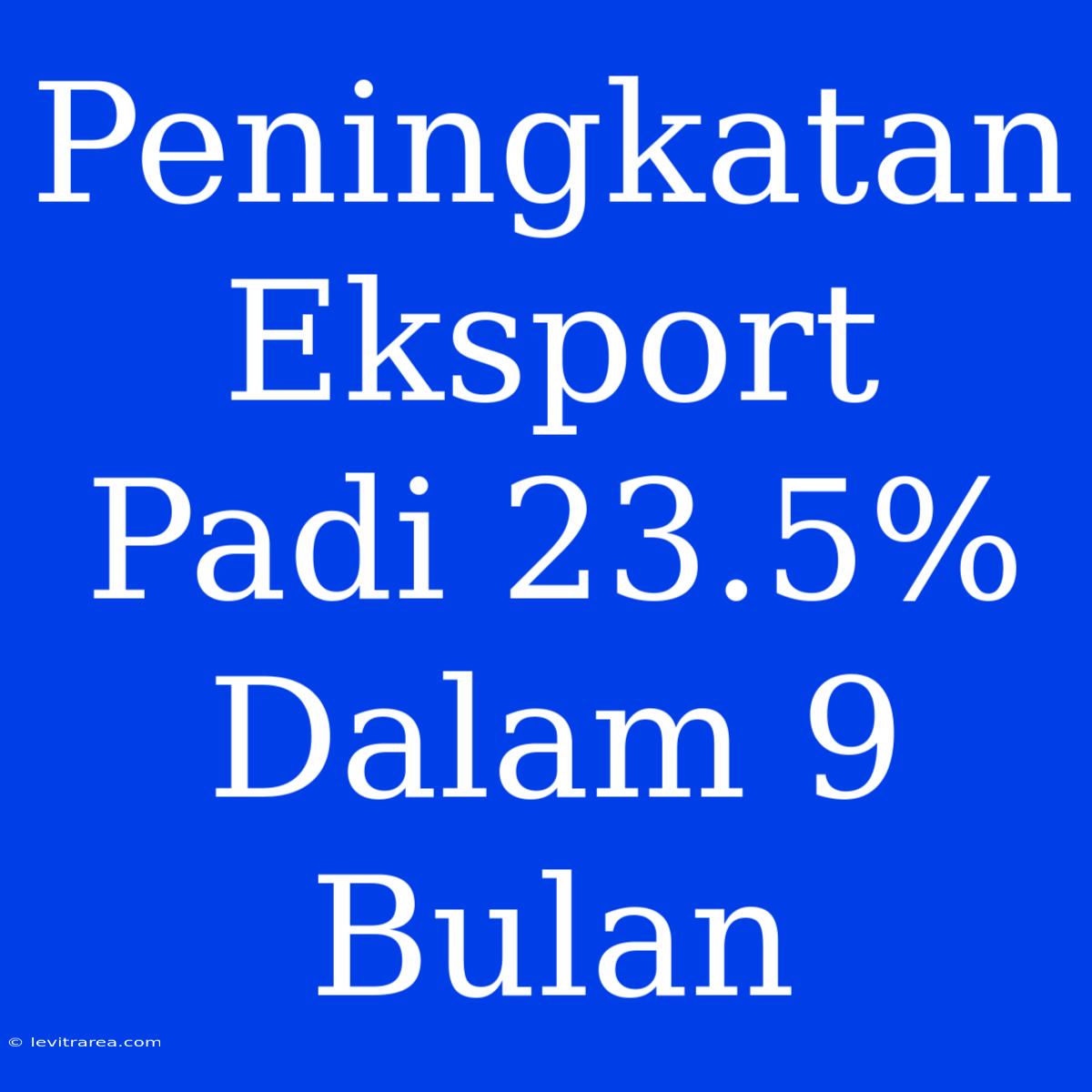 Peningkatan Eksport Padi 23.5% Dalam 9 Bulan

© levitrarea.com